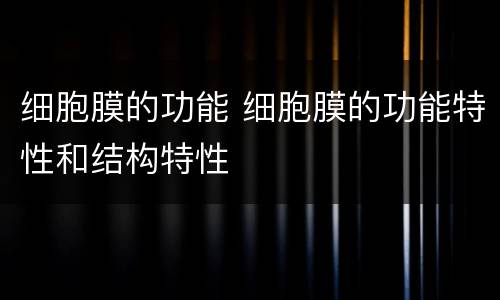 细胞膜的功能 细胞膜的功能特性和结构特性